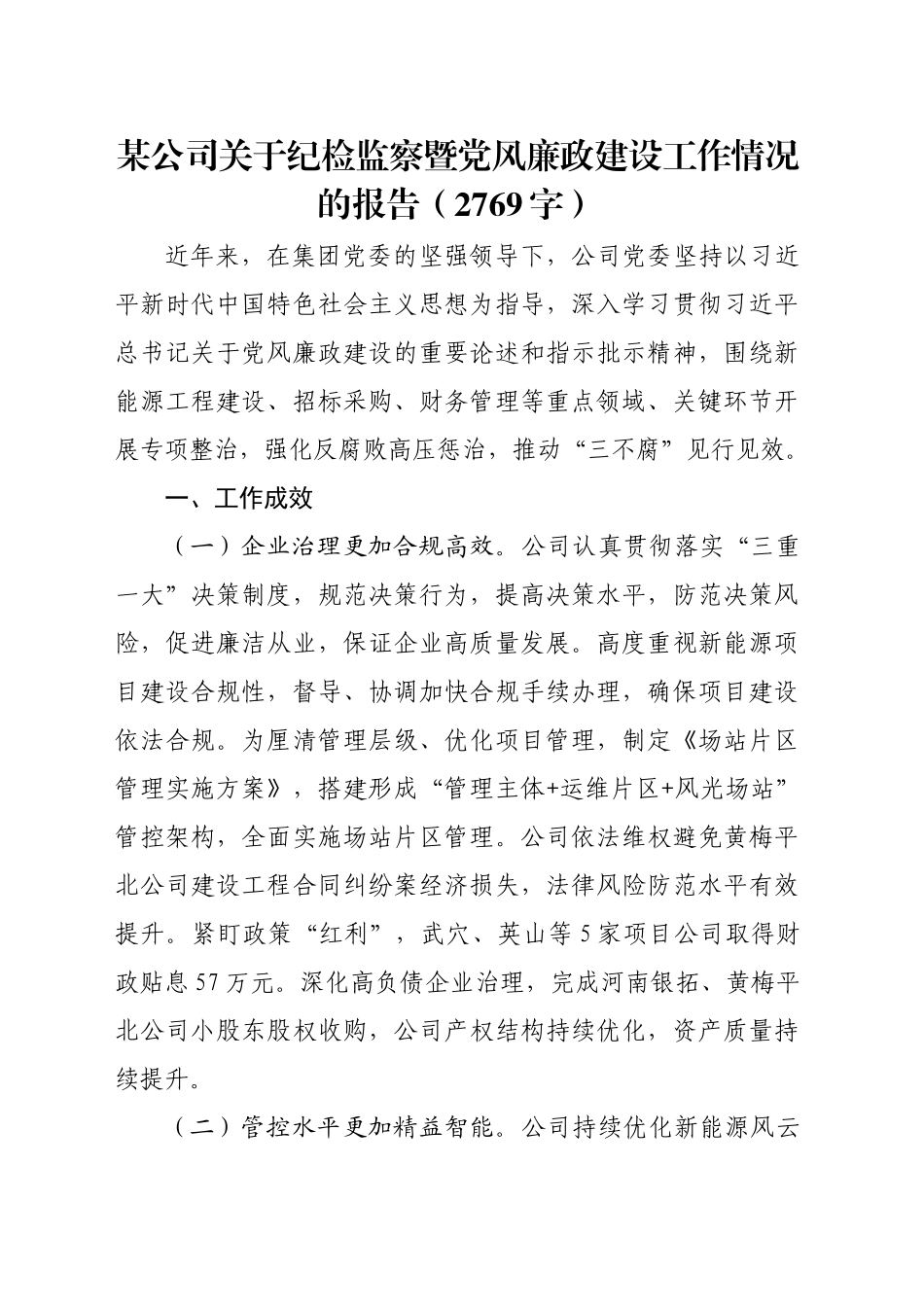 某公司关于纪检监察暨党风廉政建设工作情况的报告（2769字）

近年来，在集团党委的坚强领导下，公司党委坚持以习近平新时代中国特色社会主义思想为指导，深入学习贯彻习近平总书记关于党风廉政建设的重要论述和指示批示精神，围绕新能源工程建设、招标采购、财务管理等重点领域、关键环节开展专项整治，强化反腐败高压惩治，推动“三不腐”见行见效。

一、工作成效

（一）企业治理更加合规高效。公司认真贯彻落实“三重一大”决策制度，规范决策行为，提高决策水平，防范决策风险，促进廉洁从业，保证企业高质量发展。高度重视新能源项目建设合规性，督导、协调加快合规手续办理，确保项目建设依法合规。为厘清管理层级、优化项目管理，制定《场站片区管理实施方案》，搭建形成“管理主体+运维片区+风光场站”管控架构，全面实施场站片区管理。公司依法维权避免黄梅平北公司建设工程合同纠纷案经济损失，法律风险防范水平有效提升。紧盯政策“红利”，武穴、英山等5家项目公司取得财政贴息57万元。深化高负债企业治理，完成河南银拓、黄梅平北公司小股东股权收购，公司产权结构持续优化，资产质量持续提升。

（二）管控水平更加精益智能。公司持续优化新能源风云